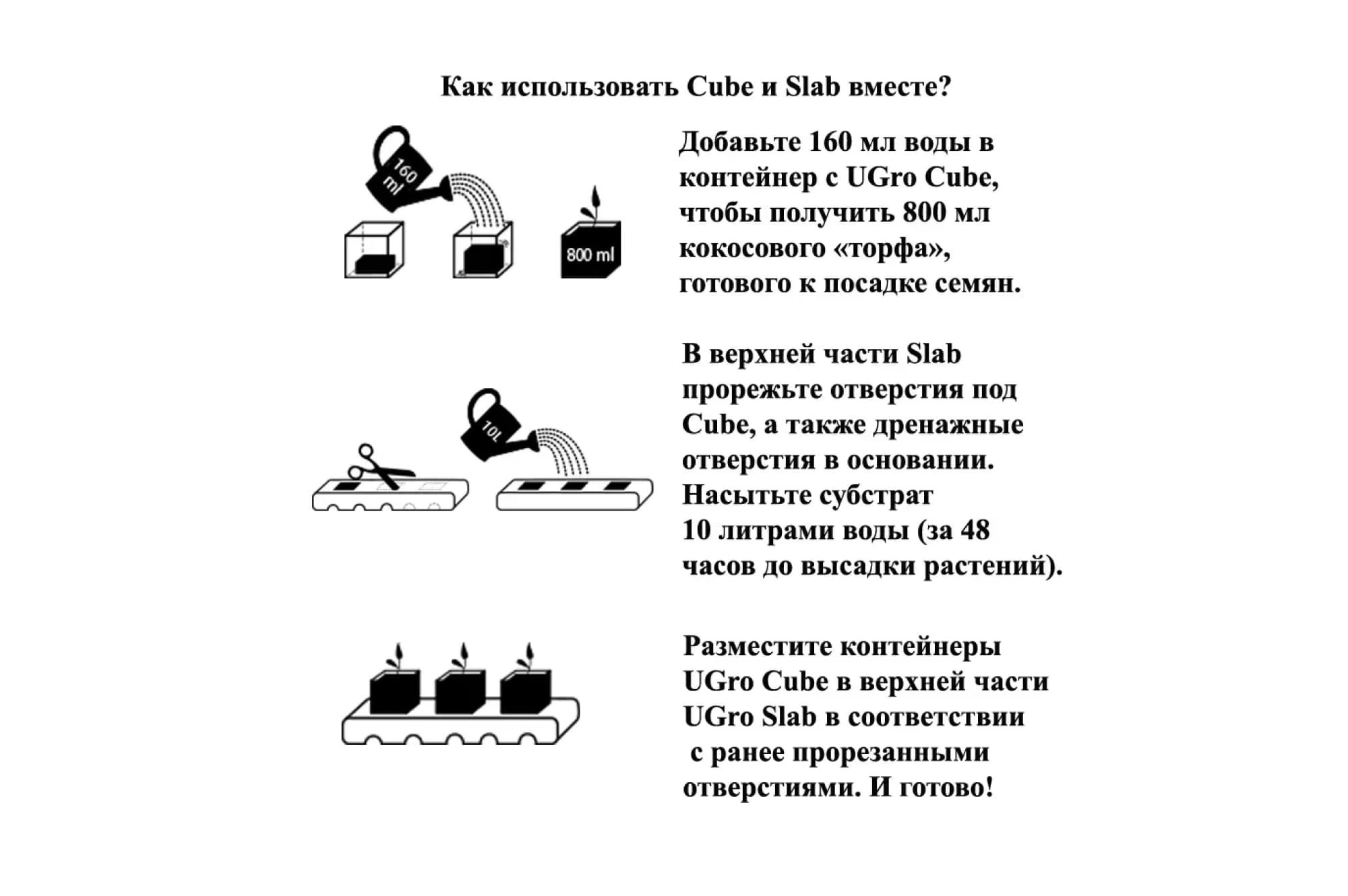 Как использовать Cube и Slab вместе?

160 ml

800 ml

Добавьте 160 мл воды в контейнер с UGro Cube, чтобы получить 800 мл кокосового «торфа», готового к посадке семян.

10L

В верхней части Slab прорежьте отверстия под Cube, а также дренажные отверстия в основании. Насытьте субстрат 10 литрами воды (за 48 часов до высадки растений).

Разместите контейнеры UGro Cube в верхней части UGro Slab в соответствии с ранее прорезанными отверстиями. И готово!